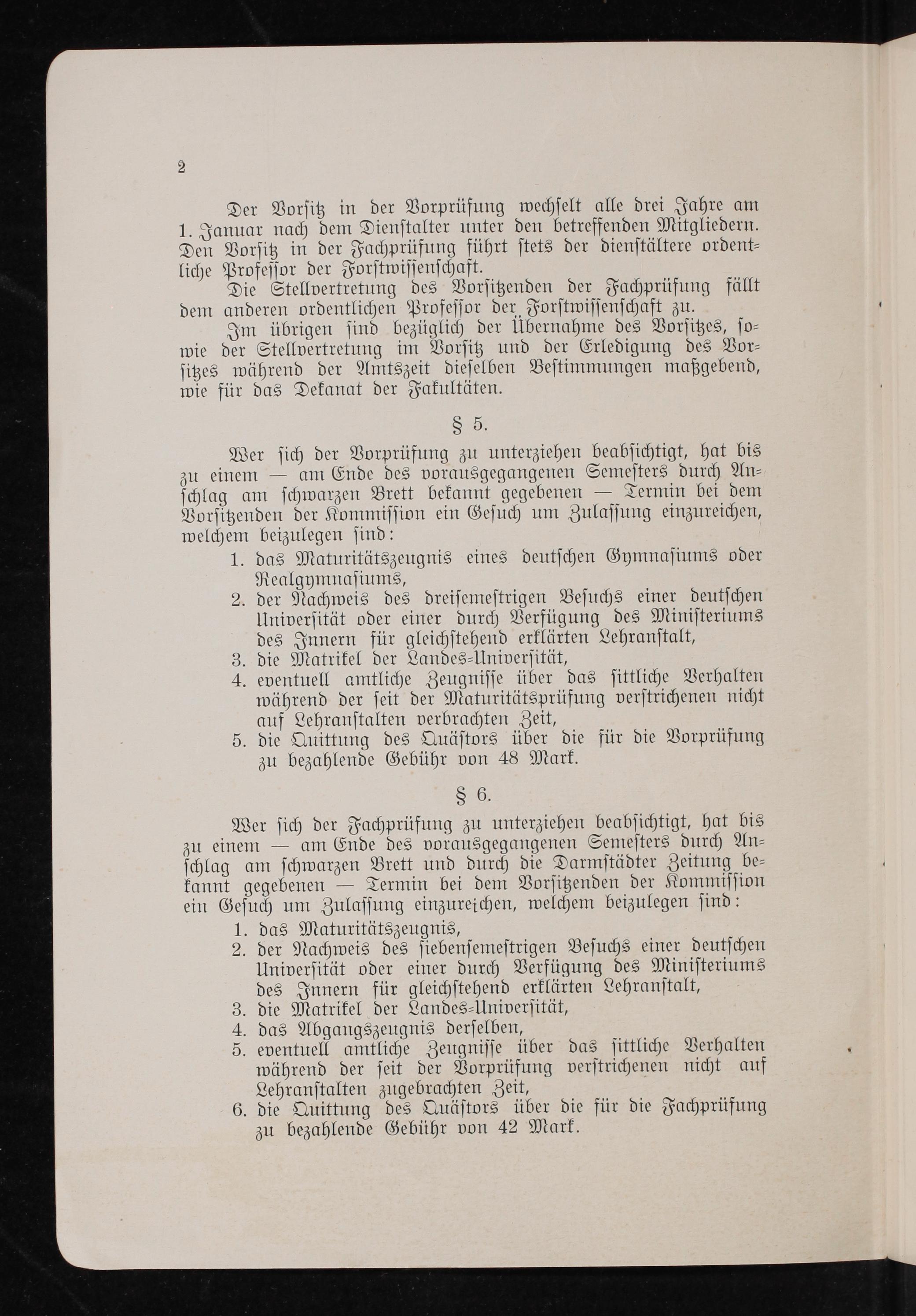 2

Der Vorsitz in der Vorprüfung wechselt alle drei Jahre am 1. Januar nach dem Dienstalter unter den betreffenden Mitgliedern. Den Vorsitz in der Fachprüfung führt stets der dienstältere ordentliche Professor der Forstwissenschaft.

Die Stellvertretung des Vorsitzenden der Fachprüfung fällt dem anderen ordentlichen Professor der Forstwissenschaft zu.

Im übrigen sind bezüglich der Übernahme des Vorsitzes, sowie der Stellvertretung im Vorsitz und der Erledigung des Vorsitzes während der Amtszeit dieselben Bestimmungen maßgebend, wie für das Dekanat der Fakultäten.

§ 5.

Wer sich der Vorprüfung zu unterziehen beabsichtigt, hat bis zu einem — am Ende des vorausgegangenen Semesters durch Anschlag am schwarzen Brett bekannt gegebenen — Termin bei dem Vorsitzenden der Kommission ein Gesuch um Zulassung einzureichen, welchem beizulegen sind:
1. das Maturitätszeugnis eines deutschen Gymnasiums oder Realgymnasiums,
2. der Nachweis des dreisemestrigen Besuchs einer deutschen Universität oder einer durch Verfügung des Ministeriums des Innern für gleichstehend erklärten Lehranstalt,
3. die Matrikel der Landes-Universität,
4. eventuell amtliche Zeugnisse über das sittliche Verhalten während der seit der Maturitätsprüfung verstrichenen nicht auf Lehranstalten verbrachten Zeit,
5. die Quittung des Quästors über die für die Vorprüfung zu bezahlende Gebühr von 48 Mark.

§ 6.

Wer sich der Fachprüfung zu unterziehen beabsichtigt, hat bis zu einem — am Ende des vorausgegangenen Semesters durch Anschlag am schwarzen Brett und durch die Darmstädter Zeitung bekannt gegebenen — Termin bei dem Vorsitzenden der Kommission ein Gesuch um Zulassung einzureichen, welchem beizulegen sind:
1. das Maturitätszeugnis,
2. der Nachweis des siebensemestrigen Besuchs einer deutschen Universität oder einer durch Verfügung des Ministeriums des Innern für gleichstehend erklärten Lehranstalt,
3. die Matrikel der Landes-Universität,
4. das Abgangszeugnis derselben,
5. eventuell amtliche Zeugnisse über das sittliche Verhalten während der seit der Vorprüfung verstrichenen nicht auf Lehranstalten zugebrachten Zeit,
6. die Quittung des Quästors über die für die Fachprüfung zu bezahlende Gebühr von 42 Mark.